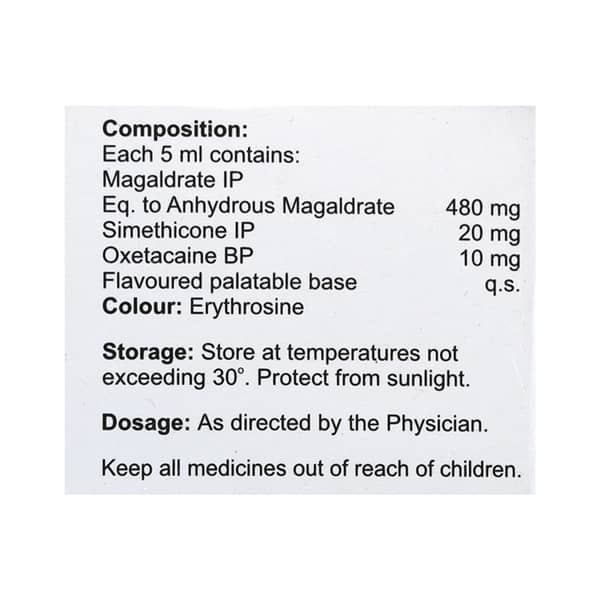 Composition:
Each 5 ml contains:
Magaldrate IP
Eq. to Anhydrous Magaldrate 480 mg
Simethicone IP 20 mg
Oxetacaine BP 10 mg
Flavoured palatable base q.s.
Colour: Erythrosine

Storage: Store at temperatures not exceeding 30°. Protect from sunlight.

Dosage: As directed by the Physician.

Keep all medicines out of reach of children.